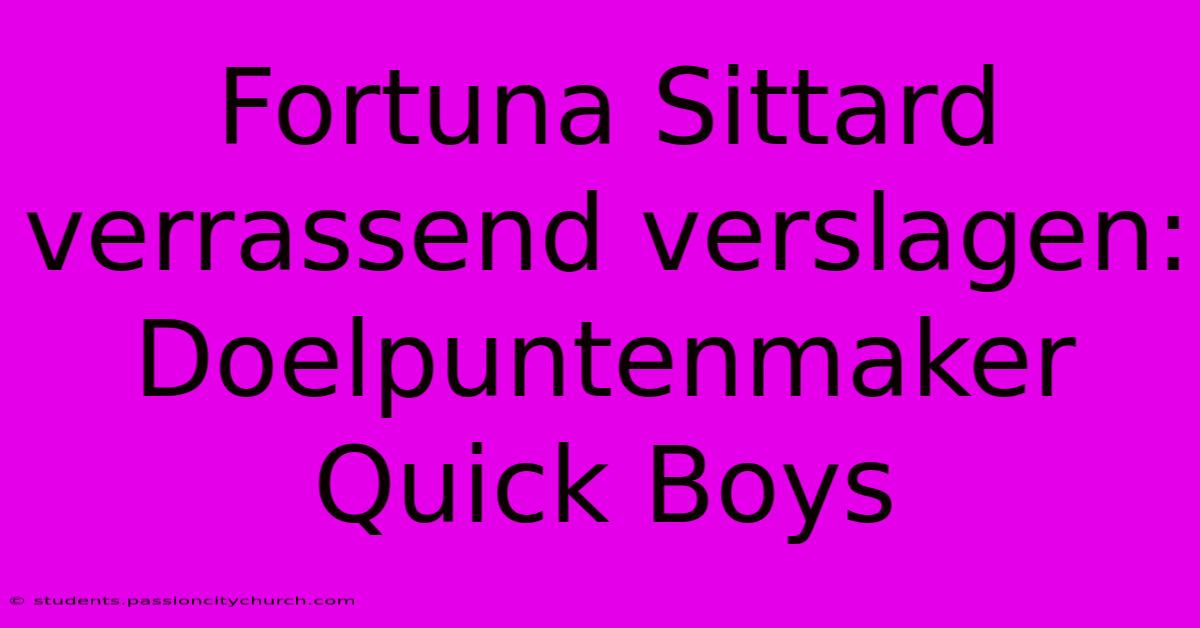 Fortuna Sittard verrassend verslagen: Doelpuntenmaker Quick Boys

© students.passioncitychurch.com